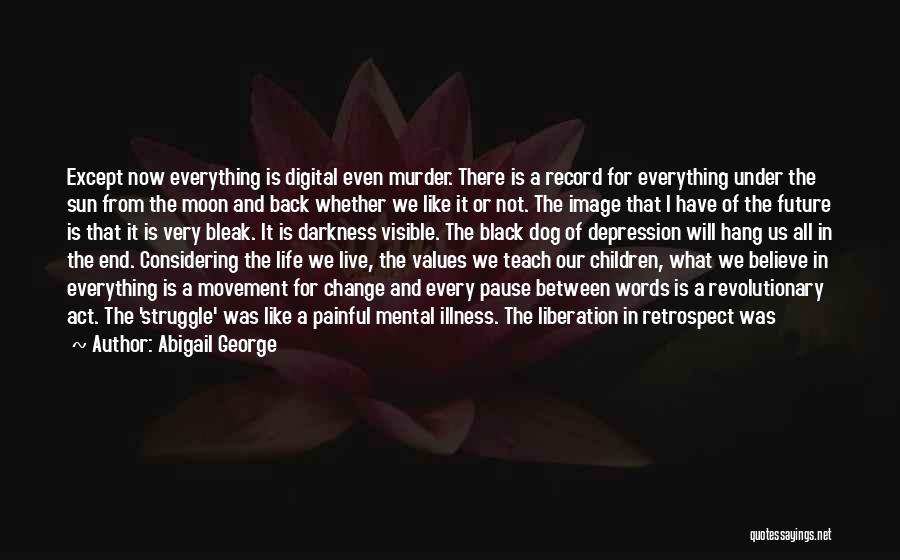 Except now everything is digital even murder. There is a record for everything under the sun from the moon and back whether we like it or not. The image that I have of the future is that it is very bleak. It is darkness visible. The black dog of depression will hang us all in the end. Considering the life we live, the values we teach our children, what we believe in everything is a movement for change and every pause between words is a revolutionary act. The 'struggle' was like a painful mental illness. The liberation in retrospect was

~ Author: Abigail George

quotessayings.net